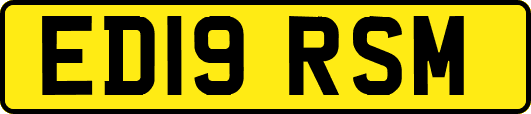 ED19 RSM